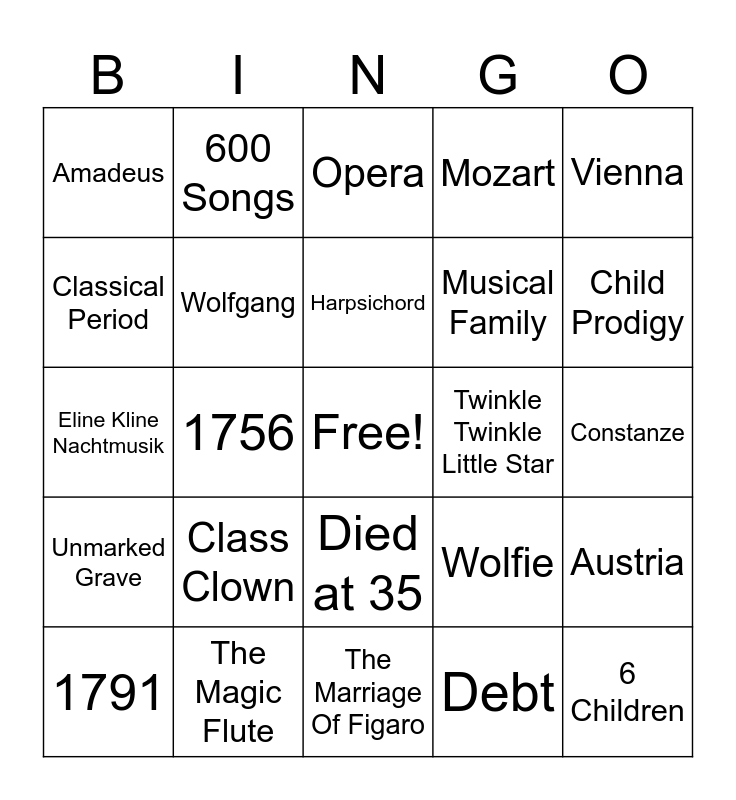 | B | I | N | G | O |
|---|---|---|---|---|
| Amadeus | 600 Songs | Opera | Mozart | Vienna |
| Classical Period | Wolfgang | Harpsichord | Musical Family | Child Prodigy |
| Eline Kline Nachtmusik | 1756 | Free! | Twinkle Twinkle Little Star | Constanze |
| Unmarked Grave | Class Clown | Died at 35 | Wolfie | Austria |
| 1791 | The Magic Flute | The Marriage Of Figaro | Debt | 6 Children |